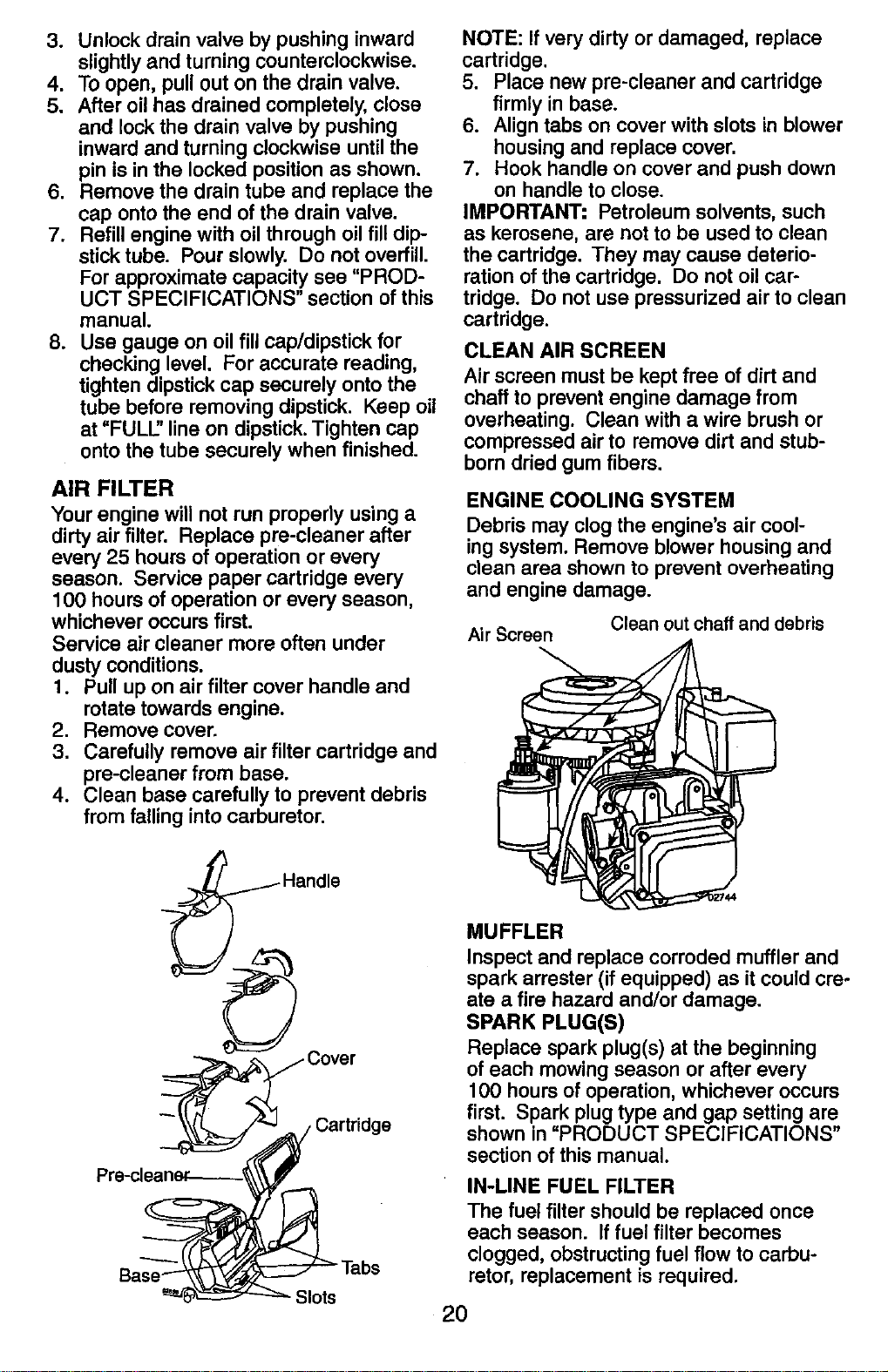 3. Unlock drain valve by pushing inward slightly and turning counterclockwise.
4. To open, pull out on the drain valve.
5. After oil has drained completely, close and lock the drain valve by pushing inward and turning clockwise until the pin is in the locked position as shown.
6. Remove the drain tube and replace the cap onto the end of the drain valve.
7. Refill engine with oil through oil fill dipstick tube. Pour slowly. Do not overfill. For approximate capacity see "PRODUCT SPECIFICATIONS" section of this manual.
8. Use gauge on oil fill cap/dipstick for checking level. For accurate reading, tighten dipstick cap securely onto the tube before removing dipstick. Keep oil at "FULL" line on dipstick. Tighten cap onto the tube securely when finished.

AIR FILTER

Your engine will not run properly using a dirty air filter. Replace pre-cleaner after every 25 hours of operation or every season. Service paper cartridge every 100 hours of operation or every season, whichever occurs first.
Service air cleaner more often under dusty conditions.

1. Pull up on air filter cover handle and rotate towards engine.
2. Remove cover.
3. Carefully remove air filter cartridge and pre-cleaner from base.
4. Clean base carefully to prevent debris from falling into carburetor.

Handle
Cover
Cartridge
Pre-cleaner
Base
Tabs
Slots

NOTE: If very dirty or damaged, replace cartridge.
5. Place new pre-cleaner and cartridge firmly in base.
6. Align tabs on cover with slots in blower housing and replace cover.
7. Hook handle on cover and push down on handle to close.

IMPORTANT: Petroleum solvents, such as kerosene, are not to be used to clean the cartridge. They may cause deterioration of the cartridge. Do not oil cartridge. Do not use pressurized air to clean cartridge.

CLEAN AIR SCREEN

Air screen must be kept free of dirt and chaff to prevent engine damage from overheating. Clean with a wire brush or compressed air to remove dirt and stubborn dried gum fibers.

ENGINE COOLING SYSTEM

Debris may clog the engine's air cooling system. Remove blower housing and clean area shown to prevent overheating and engine damage.

Air Screen
Clean out chaff and debris

MUFFLER

Inspect and replace corroded muffler and spark arrester (if equipped) as it could create a fire hazard and/or damage.

SPARK PLUG(S)

Replace spark plug(s) at the beginning of each mowing season or after every 100 hours of operation, whichever occurs first. Spark plug type and gap setting are shown in "PRODUCT SPECIFICATIONS" section of this manual.

IN-LINE FUEL FILTER

The fuel filter should be replaced once each season. If fuel filter becomes clogged, obstructing fuel flow to carburetor, replacement is required.

20